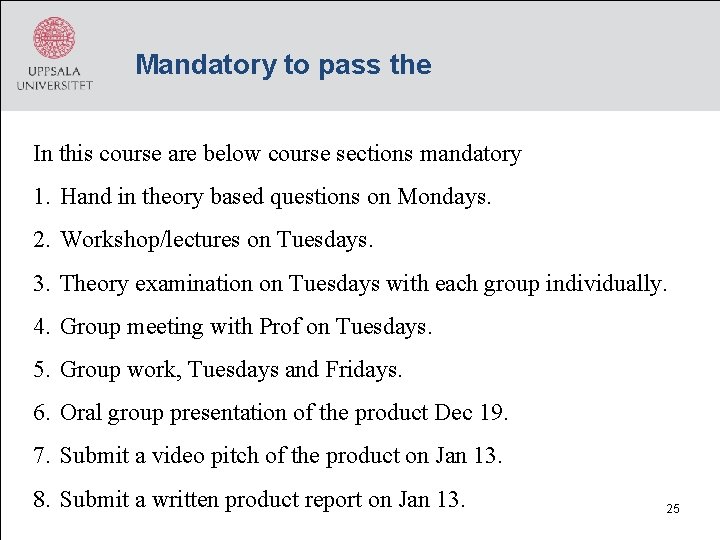 UPPSALA UNIVERSITET

Mandatory to pass the

In this course are below course sections mandatory

1. Hand in theory based questions on Mondays.

2. Workshop/lectures on Tuesdays.

3. Theory examination on Tuesdays with each group individually.

4. Group meeting with Prof on Tuesdays.

5. Group work, Tuesdays and Fridays.

6. Oral group presentation of the product Dec 19.

7. Submit a video pitch of the product on Jan 13.

8. Submit a written product report on Jan 13.

25